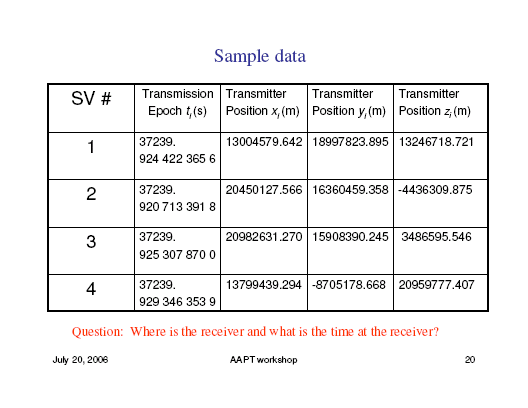 Sample data

| SV # | Transmission Epoch $t_i$ (s) | Transmitter Position $x_i$ (m) | Transmitter Position $y_i$ (m) | Transmitter Position $z_i$ (m) |
|---|---|---|---|---|
| 1 | 37239. 924 422 365 6 | 13004579.642 | 18997823.895 | 13246718.721 |
| 2 | 37239. 920 713 391 8 | 20450127.566 | 16360459.358 | -4436309.875 |
| 3 | 37239. 925 307 870 0 | 20982631.270 | 15908390.245 | 3486595.546 |
| 4 | 37239. 929 346 353 9 | 13799439.294 | -8705178.668 | 20959777.407 |

Question: Where is the receiver and what is the time at the receiver?

July 20, 2006

AAPT workshop

20